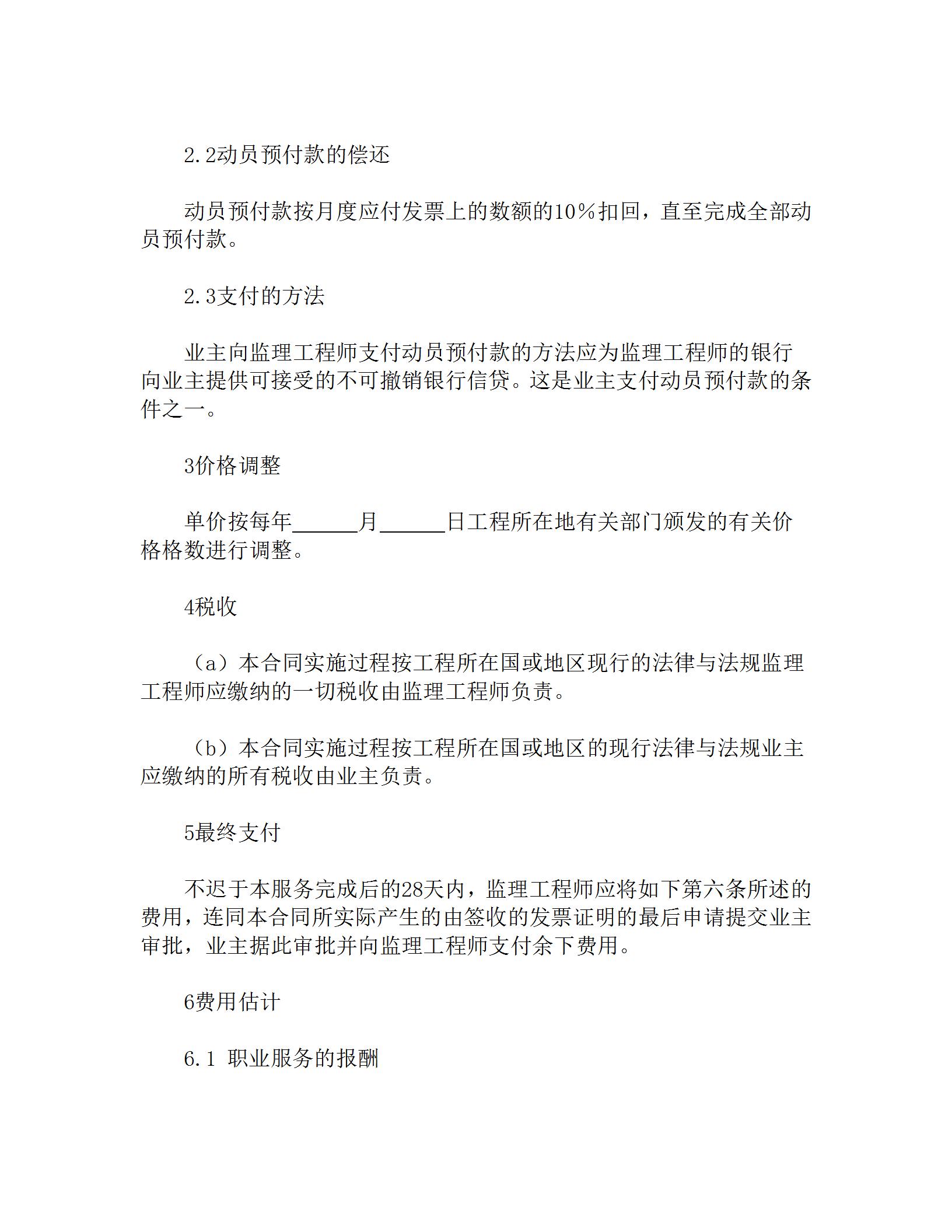 2.2动员预付款的偿还

动员预付款按月度应付发票上的数额的10%扣回，直至完成全部动员预付款。

2.3支付的方法

业主向监理工程师支付动员预付款的方法应为监理工程师的银行向业主提供可接受的不可撤销银行信贷。这是业主支付动员预付款的条件之一。

3价格调整

单价按每年______月______日工程所在地有关部门颁发的有关价格格数进行调整。

4税收

（a）本合同实施过程按工程所在国或地区现行的法律与法规监理工程师应缴纳的一切税收由监理工程师负责。

（b）本合同实施过程按工程所在国或地区的现行法律与法规业主应缴纳的所有税收由业主负责。

5最终支付

不迟于本服务完成后的28天内，监理工程师应将如下第六条所述的费用，连同本合同所实际产生的由签收的发票证明的最后申请提交业主审批，业主据此审批并向监理工程师支付余下费用。

6费用估计

6.1 职业服务的报酬